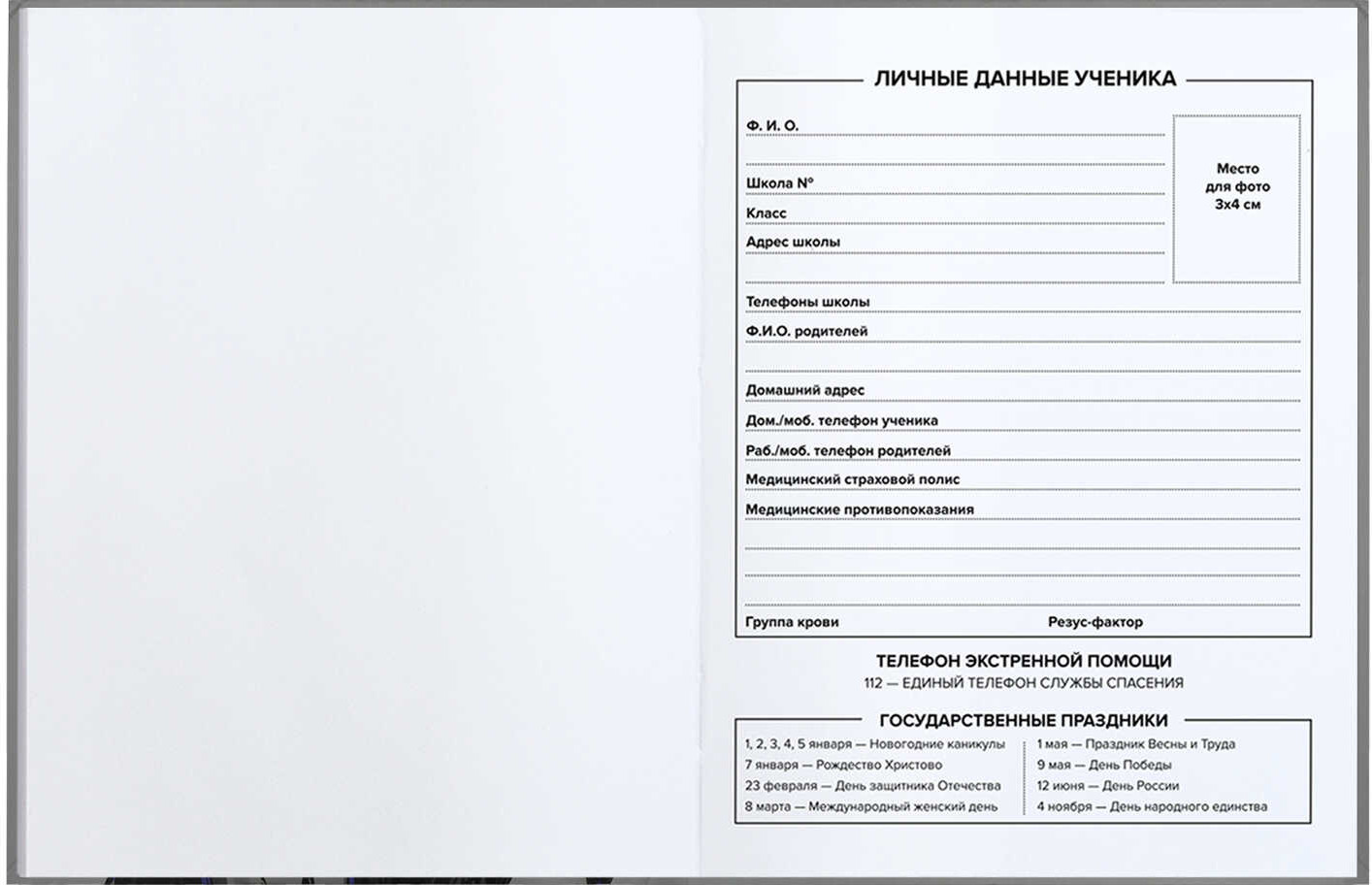 ЛИЧНЫЕ ДАННЫЕ УЧЕНИКА

Ф. И. О.

Школа №

Класс

Адрес школы

Место для фото 3х4 см

Телефоны школы

Ф.И.О. родителей

Домашний адрес

Дом./моб. телефон ученика

Раб./моб. телефон родителей

Медицинский страховой полис

Медицинские противопоказания

Группа крови

Резус-фактор

ТЕЛЕФОН ЭКСТРЕННОЙ ПОМОЩИ

112 — ЕДИНЫЙ ТЕЛЕФОН СЛУЖБЫ СПАСЕНИЯ

ГОСУДАРСТВЕННЫЕ ПРАЗДНИКИ

1, 2, 3, 4, 5 января — Новогодние каникулы
7 января — Рождество Христово
23 февраля — День защитника Отечества
8 марта — Международный женский день

1 мая — Праздник Весны и Труда
9 мая — День Победы
12 июня — День России
4 ноября — День народного единства